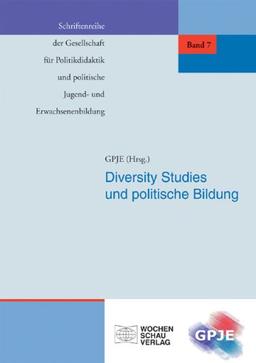 Schriftenreihe
der Gesellschaft
für Politikdidaktik
und politische
Jugend- und
Erwachsenenbildung

Band 7

GPJE (Hrsg.)

Diversity Studies
und politische Bildung

WOCHEN
SCHAU
VERLAG

GPJE